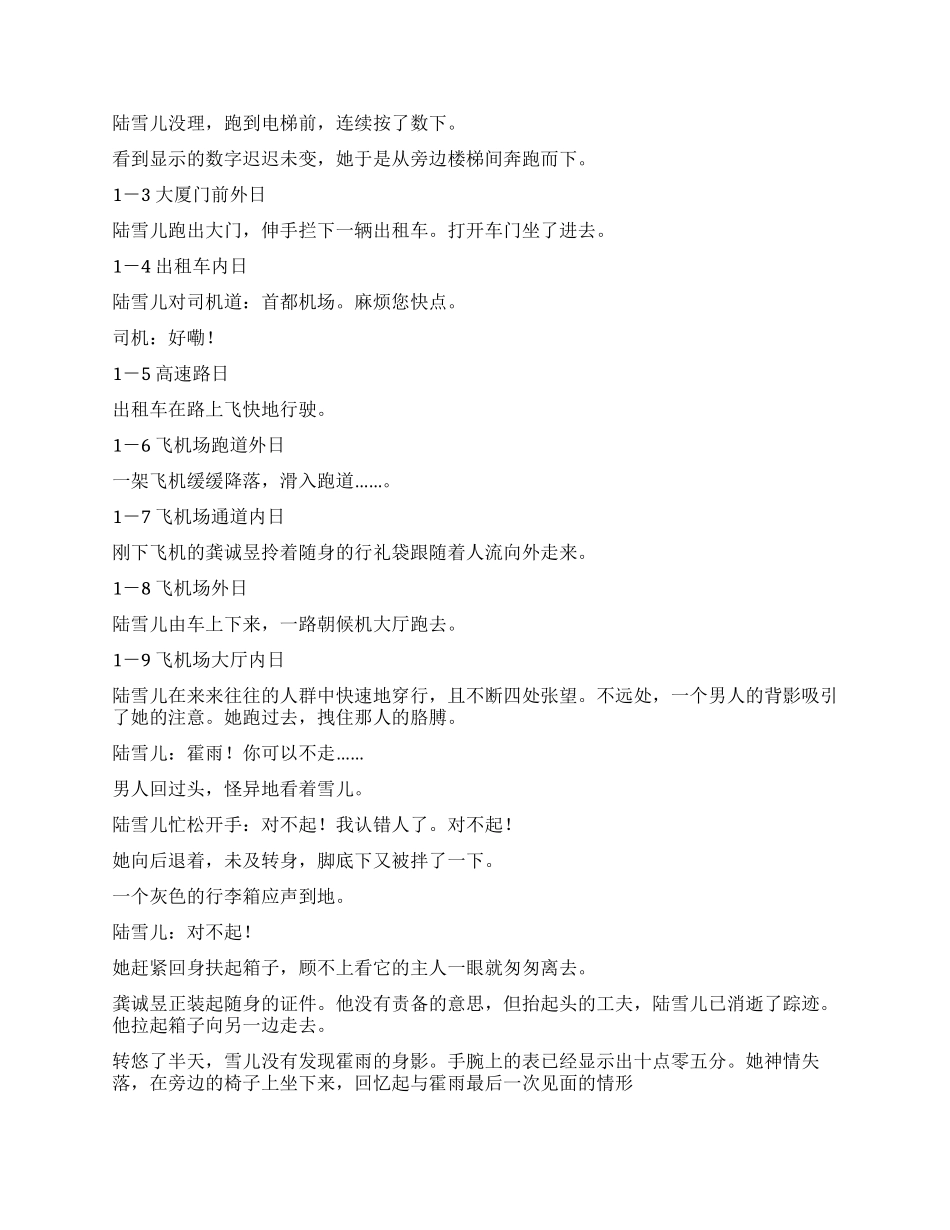 陆雪儿没理，跑到电梯前，连续按了数下。

看到显示的数字迟迟未变，她于是从旁边楼梯间奔跑而下。

1－3 大厦门前外日

陆雪儿跑出大门，伸手拦下一辆出租车。打开车门坐了进去。

1－4 出租车内日

陆雪儿对司机道：首都机场。麻烦您快点。

司机：好嘞！

1－5 高速路日

出租车在路上飞快地行驶。

1－6 飞机场跑道外日

一架飞机缓缓降落，滑入跑道……。

1－7 飞机场通道内日

刚下飞机的龚诚昱拎着随身的行礼袋跟随着人流向外走来。

1－8 飞机场外日

陆雪儿由车上下来，一路朝候机大厅跑去。

1－9 飞机场大厅内日

陆雪儿在来来往往的人群中快速地穿行，且不断四处张望。不远处，一个男人的背影吸引了她的注意。她跑过去，拽住那人的胳膊。

陆雪儿：霍雨！你可以不走……

男人回过头，怪异地看着雪儿。

陆雪儿忙松开手：对不起！我认错人了。对不起！

她向后退着，未及转身，脚底下又被拌了一下。

一个灰色的行李箱应声到地。

陆雪儿：对不起！

她赶紧回身扶起箱子，顾不上看它的主人一眼就匆匆离去。

龚诚昱正装起随身的证件。他没有责备的意思，但抬起头的工夫，陆雪儿已消逝了踪迹。他拉起箱子向另一边走去。

转悠了半天，雪儿没有发现霍雨的身影。手腕上的表已经显示出十点零五分。她神情失落，在旁边的椅子上坐下来，回忆起与霍雨最后一次见面的情形